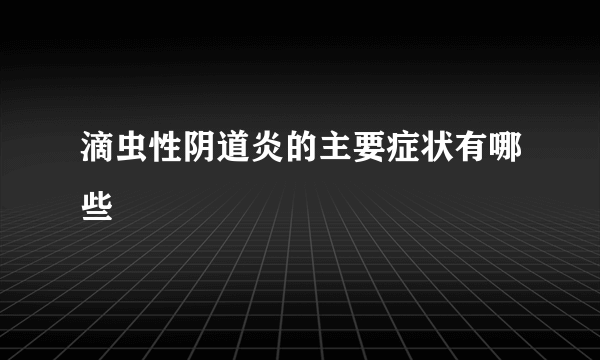 滴虫性阴道炎的主要症状有哪些